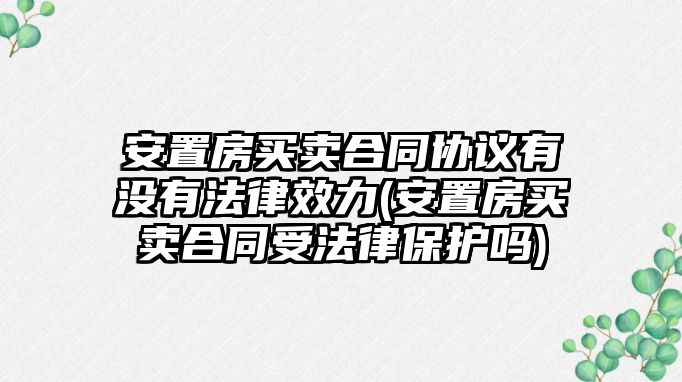 安置房买卖合同协议有没有法律效力(安置房买卖合同受法律保护吗)